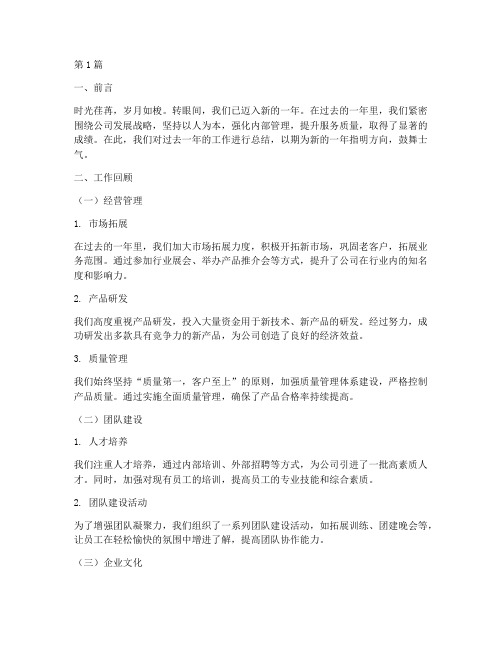 第 1 篇

一、前言

时光荏苒，岁月如梭。转眼间，我们已迈入新的一年。在过去的一年里，我们紧密围绕公司发展战略，坚持以人为本，强化内部管理，提升服务质量，取得了显著的成绩。在此，我们对过去一年的工作进行总结，以期为新的一年指明方向，鼓舞士气。

二、工作回顾

（一）经营管理

1. 市场拓展

在过去的一年里，我们加大市场拓展力度，积极开拓新市场，巩固老客户，拓展业务范围。通过参加行业展会、举办产品推介会等方式，提升了公司在行业内的知名度和影响力。

2. 产品研发

我们高度重视产品研发，投入大量资金用于新技术、新产品的研发。经过努力，成功研发出多款具有竞争力的新产品，为公司创造了良好的经济效益。

3. 质量管理

我们始终坚持“质量第一，客户至上”的原则，加强质量管理体系建设，严格控制产品质量。通过实施全面质量管理，确保了产品合格率持续提高。

（二）团队建设

1. 人才培养

我们注重人才培养，通过内部培训、外部招聘等方式，为公司引进了一批高素质人才。同时，加强对现有员工的培训，提高员工的专业技能和综合素质。

2. 团队建设活动

为了增强团队凝聚力，我们组织了一系列团队建设活动，如拓展训练、团建晚会等，让员工在轻松愉快的氛围中增进了解，提高团队协作能力。

（三）企业文化